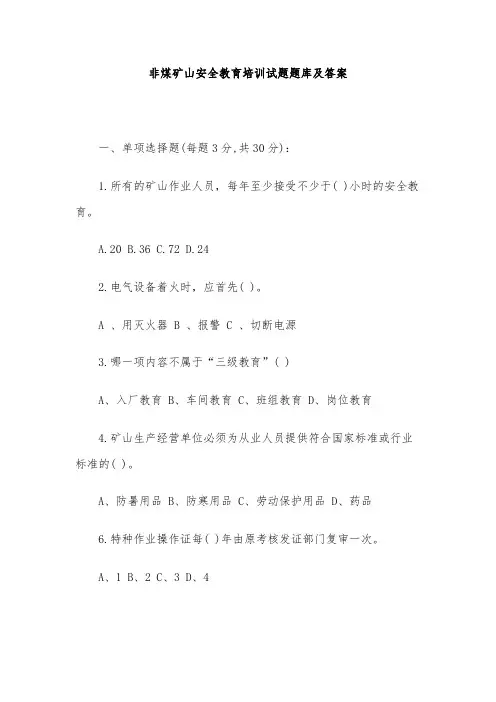 非煤矿山安全教育培训试题题库及答案

一、单项选择题(每题3分,共30分):

1.所有的矿山作业人员，每年至少接受不少于( )小时的安全教育。

A.20 B.36 C.72 D.24

2.电气设备着火时，应首先( )。

A 、用灭火器 B 、报警 C 、切断电源

3.哪一项内容不属于“三级教育”( )

A、入厂教育 B、车间教育 C、班组教育 D、岗位教育

4.矿山生产经营单位必须为从业人员提供符合国家标准或行业标准的( )。

A、防暑用品 B、防寒用品 C、劳动保护用品 D、药品

6.特种作业操作证每( )年由原考核发证部门复审一次。

A、1 B、2 C、3 D、4